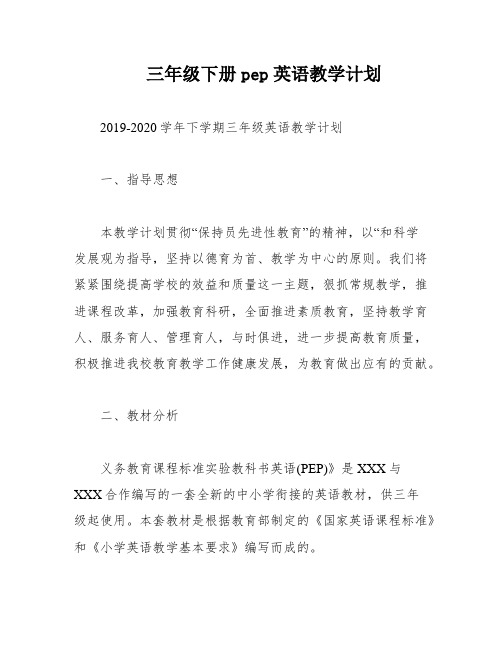 三年级下册 pep 英语教学计划

2019-2020 学年下学期三年级英语教学计划

一、指导思想

本教学计划贯彻“保持员先进性教育”的精神，以“和科学发展观为指导，坚持以德育为首、教学为中心的原则。我们将紧紧围绕提高学校的效益和质量这一主题，狠抓常规教学，推进课程改革，加强教育科研，全面推进素质教育，坚持教学育人、服务育人、管理育人，与时俱进，进一步提高教育质量，积极推进我校教育教学工作健康发展，为教育做出应有的贡献。

二、教材分析

义务教育课程标准实验教科书英语(PEP)》是 XXX 与 XXX 合作编写的一套全新的中小学衔接的英语教材，供三年级起使用。本套教材是根据教育部制定的《国家英语课程标准》和《小学英语教学基本要求》编写而成的。